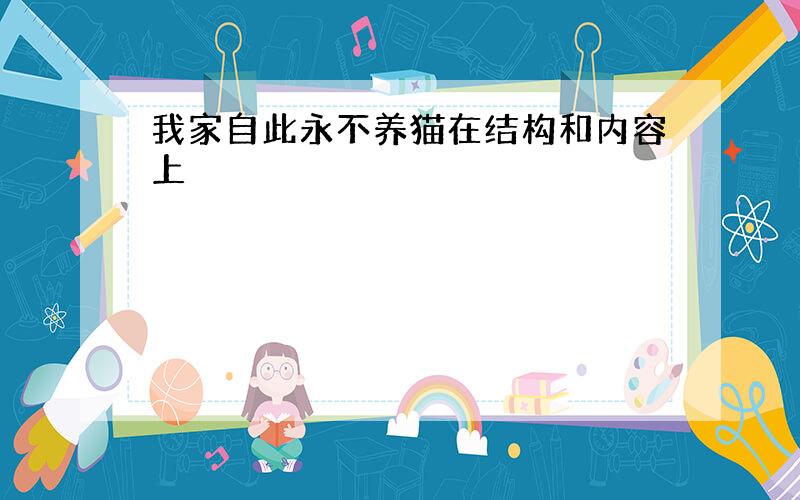 我家自此永不养猫在结构和内容上